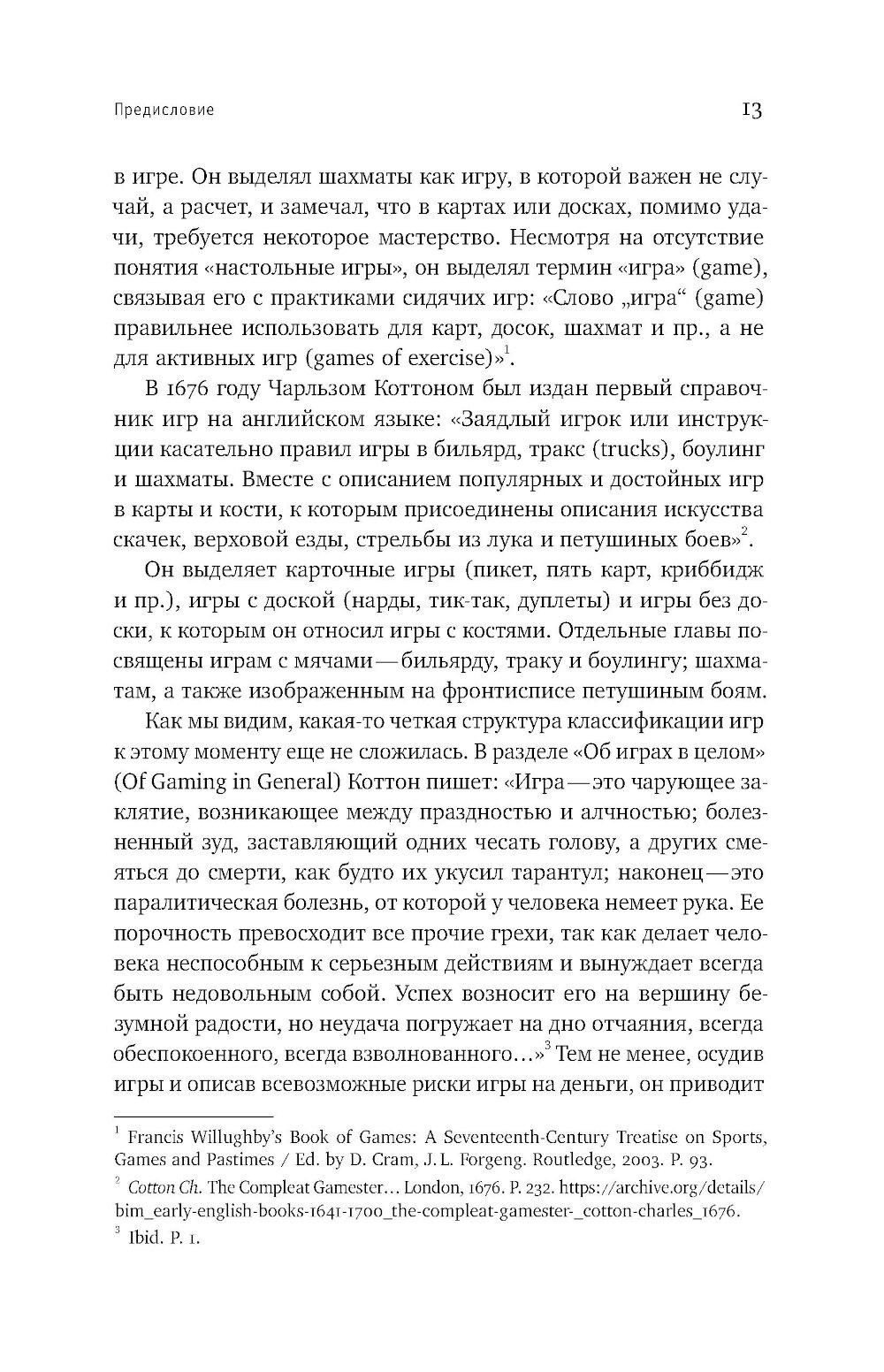 Предисловие

13

в игре. Он выделял шахматы как игру, в которой важен не случай, а расчет, и замечал, что в картах или досках, помимо удачи, требуется некоторое мастерство. Несмотря на отсутствие понятия «настольные игры», он выделял термин «игра» (game), связывая его с практиками сидячих игр: «Слово „игра“ (game) правильнее использовать для карт, досок, шахмат и пр., а не для активных игр (games of exercise)»$^1$.

В 1676 году Чарльзом Коттоном был издан первый справочник игр на английском языке: «Заядлый игрок или инструкции касательно правил игры в бильярд, тракс (trucks), боулинг и шахматы. Вместе с описанием популярных и достойных игр в карты и кости, к которым присоединены описания искусства скачек, верховой езды, стрельбы из лука и петушиных боев»$^2$.

Он выделяет карточные игры (пикет, пять карт, криббидж и пр.), игры с доской (нарды, тик-так, дуплеты) и игры без доски, к которым он относил игры с костями. Отдельные главы посвящены играм с мячами — бильярду, траку и боулингу; шахматам, а также изображенным на фронтисписе петушиным боям.

Как мы видим, какая-то четкая структура классификации игр к этому моменту еще не сложилась. В разделе «Об играх в целом» (Of Gaming in General) Коттон пишет: «Игра — это чарующее заклятие, возникающее между праздностью и алчностью; болезненный зуд, заставляющий одних чесать голову, а других смеяться до смерти, как будто их укусил тарантул; наконец — это паралитическая болезнь, от которой у человека немеет рука. Ее порочность превосходит все прочие грехи, так как делает человека неспособным к серьезным действиям и вынуждает всегда быть недовольным собой. Успех возносит его на вершину безумной радости, но неудача погружает на дно отчаяния, всегда обеспокоенного, всегда взволнованного…»$^3$ Тем не менее, осудив игры и описав всевозможные риски игры на деньги, он приводит

$^1$ Francis Willughby's Book of Games: A Seventeenth-Century Treatise on Sports, Games and Pastimes / Ed. by D. Cram, J. L. Forgeng. Routledge, 2003. P. 93.

$^2$ Cotton Ch. The Compleat Gamester… London, 1676. P. 232. https://archive.org/details/bim_early-english-books-1641-1700_the-compleat-gamester-_cotton-charles_1676.

$^3$ Ibid. P. 1.